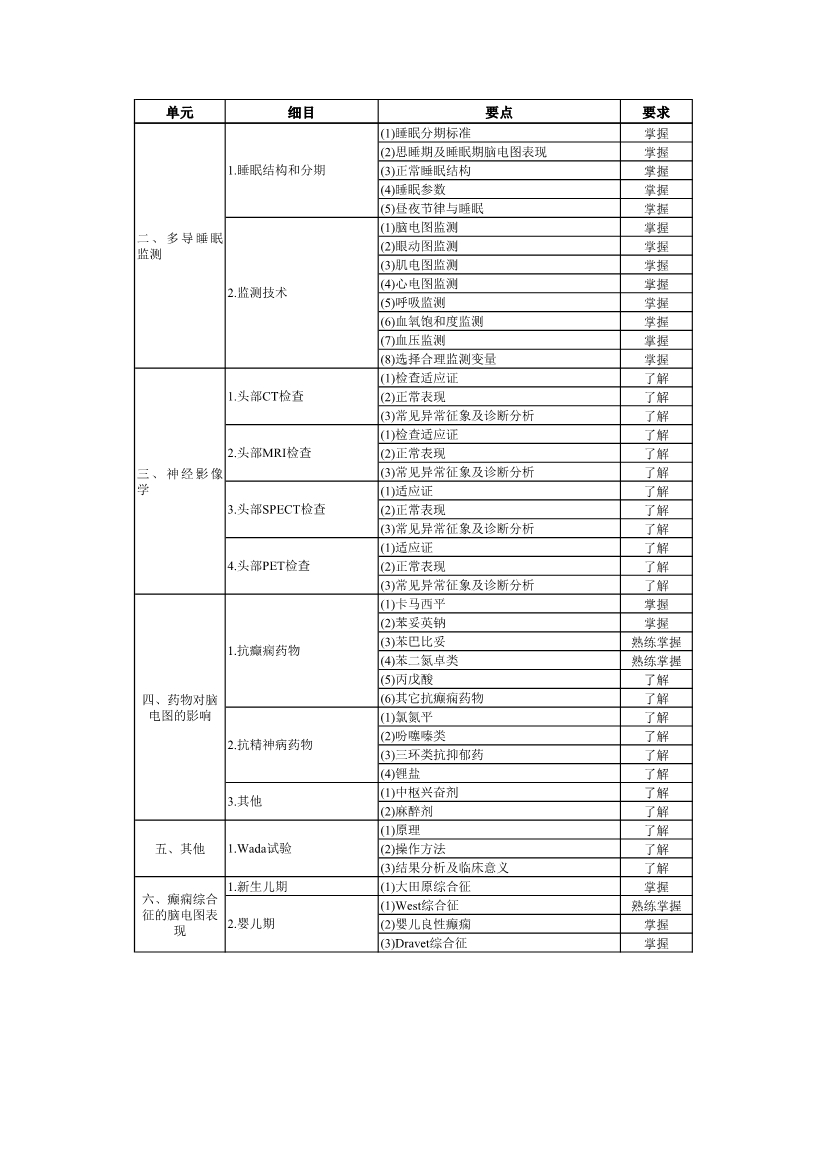 | 单元 | 细目 | 要点 | 要求 |
|---|---|---|---|
| 二、多导睡眠监测 | 1.睡眠结构和分期 | (1)睡眠分期标准 | 掌握 |
| | | (2)思睡期及睡眠期脑电图表现 | 掌握 |
| | | (3)正常睡眠结构 | 掌握 |
| | | (4)睡眠参数 | 掌握 |
| | | (5)昼夜节律与睡眠 | 掌握 |
| | 2.监测技术 | (1)脑电图监测 | 掌握 |
| | | (2)眼动图监测 | 掌握 |
| | | (3)肌电图监测 | 掌握 |
| | | (4)心电图监测 | 掌握 |
| | | (5)呼吸监测 | 掌握 |
| | | (6)血氧饱和度监测 | 掌握 |
| | | (7)血压监测 | 掌握 |
| | | (8)选择合理监测变量 | 掌握 |
| 三、神经影像学 | 1.头部CT检查 | (1)检查适应证 | 了解 |
| | | (2)正常表现 | 了解 |
| | | (3)常见异常征象及诊断分析 | 了解 |
| | 2.头部MRI检查 | (1)检查适应证 | 了解 |
| | | (2)正常表现 | 了解 |
| | | (3)常见异常征象及诊断分析 | 了解 |
| | 3.头部SPECT检查 | (1)适应证 | 了解 |
| | | (2)正常表现 | 了解 |
| | | (3)常见异常征象及诊断分析 | 了解 |
| | 4.头部PET检查 | (1)适应证 | 了解 |
| | | (2)正常表现 | 了解 |
| | | (3)常见异常征象及诊断分析 | 了解 |
| 四、药物对脑电图的影响 | 1.抗癫痫药物 | (1)卡马西平 | 掌握 |
| | | (2)苯妥英钠 | 掌握 |
| | | (3)苯巴比妥 | 熟练掌握 |
| | | (4)苯二氮卓类 | 熟练掌握 |
| | | (5)丙戊酸 | 了解 |
| | | (6)其它抗癫痫药物 | 了解 |
| | 2.抗精神病药物 | (1)氯氮平 | 了解 |
| | | (2)吩噻嗪类 | 了解 |
| | | (3)三环类抗抑郁药 | 了解 |
| | | (4)锂盐 | 了解 |
| | 3.其他 | (1)中枢兴奋剂 | 了解 |
| | | (2)麻醉剂 | 了解 |
| 五、其他 | 1.Wada试验 | (1)原理 | 了解 |
| | | (2)操作方法 | 了解 |
| | | (3)结果分析及临床意义 | 了解 |
| 六、癫痫综合征的脑电图表现 | 1.新生儿期 | (1)大田原综合征 | 掌握 |
| | 2.婴儿期 | (1)West综合征 | 熟练掌握 |
| | | (2)婴儿良性癫痫 | 掌握 |
| | | (3)Dravet综合征 | 掌握 |